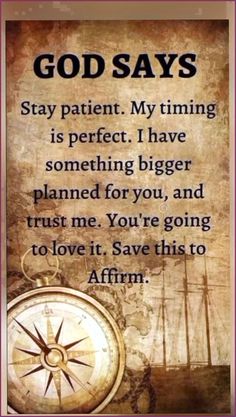 GOD SAYS

Stay patient. My timing is perfect. I have something bigger planned for you, and trust me. You're going to love it. Save this to Affirm.